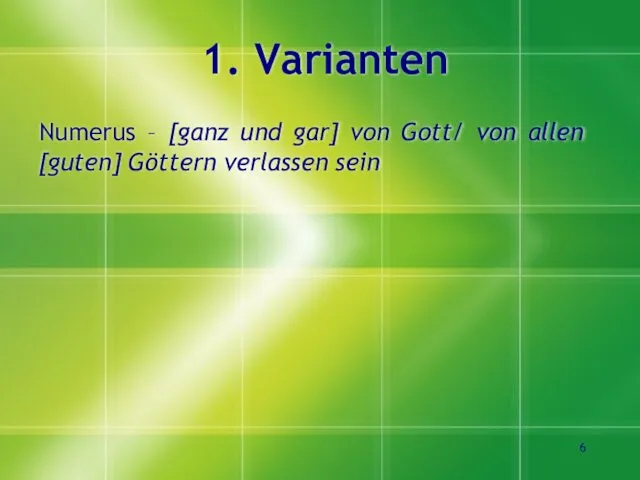 1. Varianten

Numerus – [ganz und gar] von Gott/ von allen [guten] Göttern verlassen sein

6